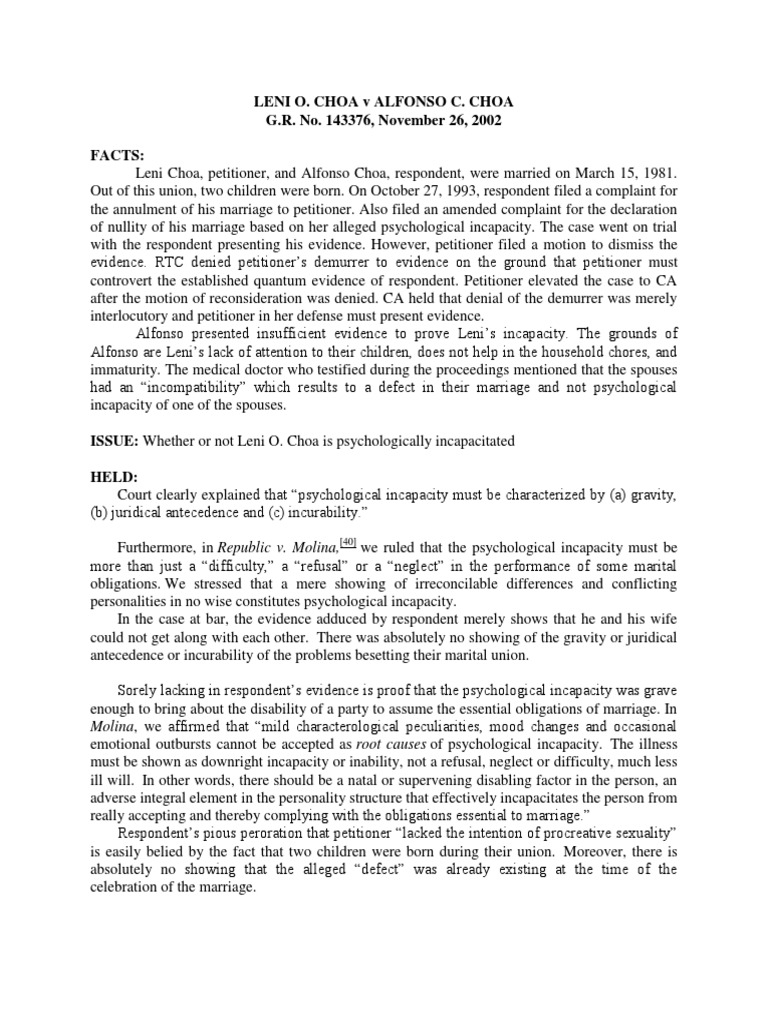 LENI O. CHOA v ALFONSO C. CHOA
G.R. No. 143376, November 26, 2002

FACTS:

Leni Choa, petitioner, and Alfonso Choa, respondent, were married on March 15, 1981. Out of this union, two children were born. On October 27, 1993, respondent filed a complaint for the annulment of his marriage to petitioner. Also filed an amended complaint for the declaration of nullity of his marriage based on her alleged psychological incapacity. The case went on trial with the respondent presenting his evidence. However, petitioner filed a motion to dismiss the evidence. RTC denied petitioner's demurrer to evidence on the ground that petitioner must controvert the established quantum evidence of respondent. Petitioner elevated the case to CA after the motion of reconsideration was denied. CA held that denial of the demurrer was merely interlocutory and petitioner in her defense must present evidence.

Alfonso presented insufficient evidence to prove Leni's incapacity. The grounds of Alfonso are Leni's lack of attention to their children, does not help in the household chores, and immaturity. The medical doctor who testified during the proceedings mentioned that the spouses had an "incompatibility" which results to a defect in their marriage and not psychological incapacity of one of the spouses.

ISSUE: Whether or not Leni O. Choa is psychologically incapacitated

HELD:

Court clearly explained that "psychological incapacity must be characterized by (a) gravity, (b) juridical antecedence and (c) incurability."

Furthermore, in Republic v. Molina,[40] we ruled that the psychological incapacity must be more than just a "difficulty," a "refusal" or a "neglect" in the performance of some marital obligations. We stressed that a mere showing of irreconcilable differences and conflicting personalities in no wise constitutes psychological incapacity.

In the case at bar, the evidence adduced by respondent merely shows that he and his wife could not get along with each other. There was absolutely no showing of the gravity or juridical antecedence or incurability of the problems besetting their marital union.

Sorely lacking in respondent's evidence is proof that the psychological incapacity was grave enough to bring about the disability of a party to assume the essential obligations of marriage. In Molina, we affirmed that "mild characterological peculiarities, mood changes and occasional emotional outbursts cannot be accepted as root causes of psychological incapacity. The illness must be shown as downright incapacity or inability, not a refusal, neglect or difficulty, much less ill will. In other words, there should be a natal or supervening disabling factor in the person, an adverse integral element in the personality structure that effectively incapacitates the person from really accepting and thereby complying with the obligations essential to marriage."

Respondent's pious peroration that petitioner "lacked the intention of procreative sexuality" is easily belied by the fact that two children were born during their union. Moreover, there is absolutely no showing that the alleged "defect" was already existing at the time of the celebration of the marriage.